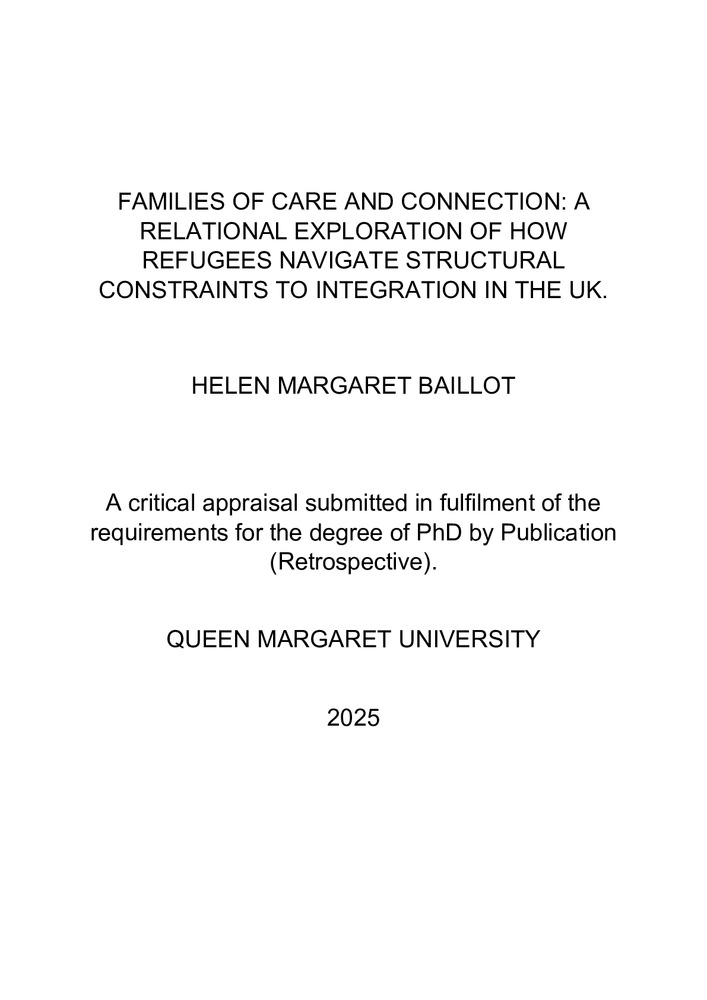 FAMILIES OF CARE AND CONNECTION: A RELATIONAL EXPLORATION OF HOW REFUGEES NAVIGATE STRUCTURAL CONSTRAINTS TO INTEGRATION IN THE UK.

HELEN MARGARET BAILLOT

A critical appraisal submitted in fulfilment of the requirements for the degree of PhD by Publication (Retrospective).

QUEEN MARGARET UNIVERSITY

2025